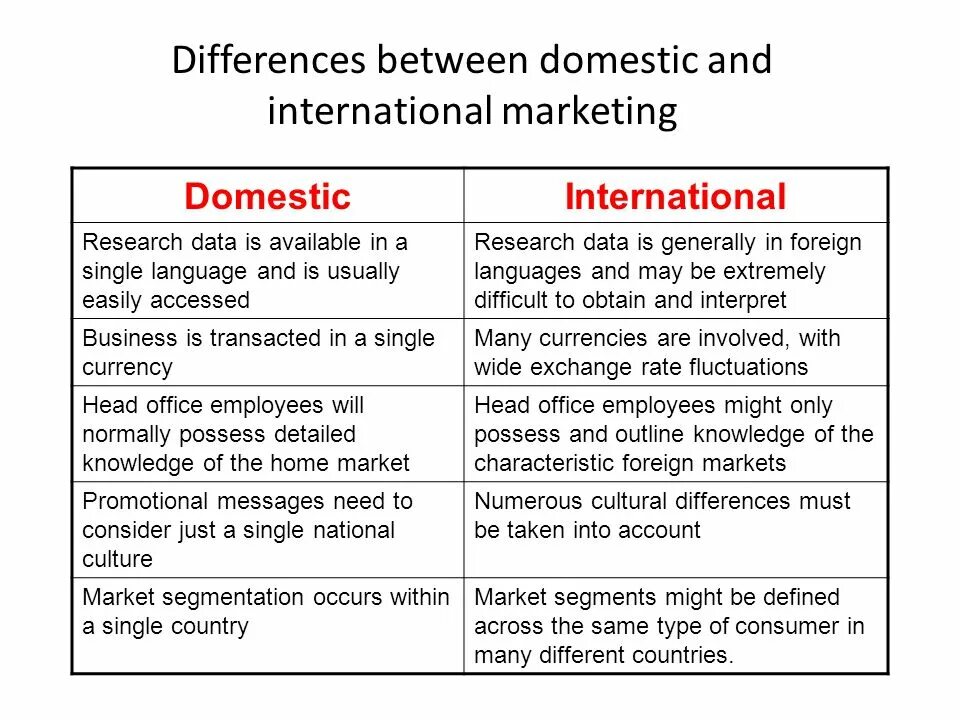 Differences between domestic and international marketing

| Domestic | International |
|---|---|
| Research data is available in a single language and is usually easily accessed | Research data is generally in foreign languages and may be extremely difficult to obtain and interpret |
| Business is transacted in a single currency | Many currencies are involved, with wide exchange rate fluctuations |
| Head office employees will normally possess detailed knowledge of the home market | Head office employees might only possess and outline knowledge of the characteristic foreign markets |
| Promotional messages need to consider just a single national culture | Numerous cultural differences must be taken into account |
| Market segmentation occurs within a single country | Market segments might be defined across the same type of consumer in many different countries. |